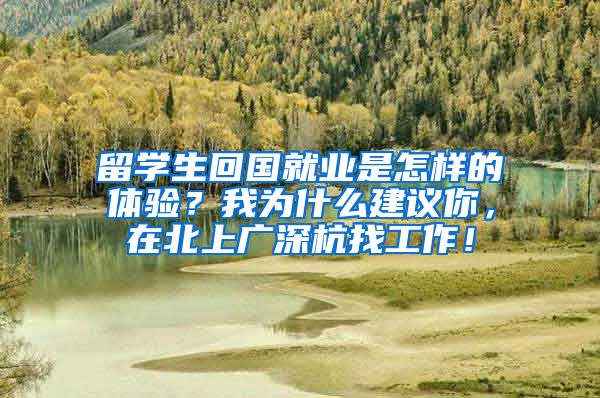 留学生回国就业是怎样的体验？我为什么建议你，在北上广深杭找工作！